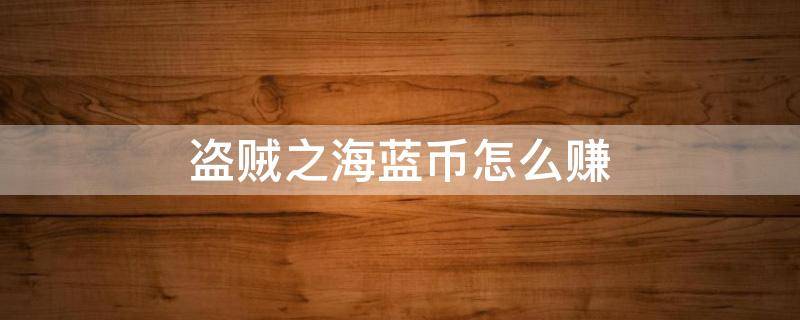 盗贼之海蓝币怎么赚